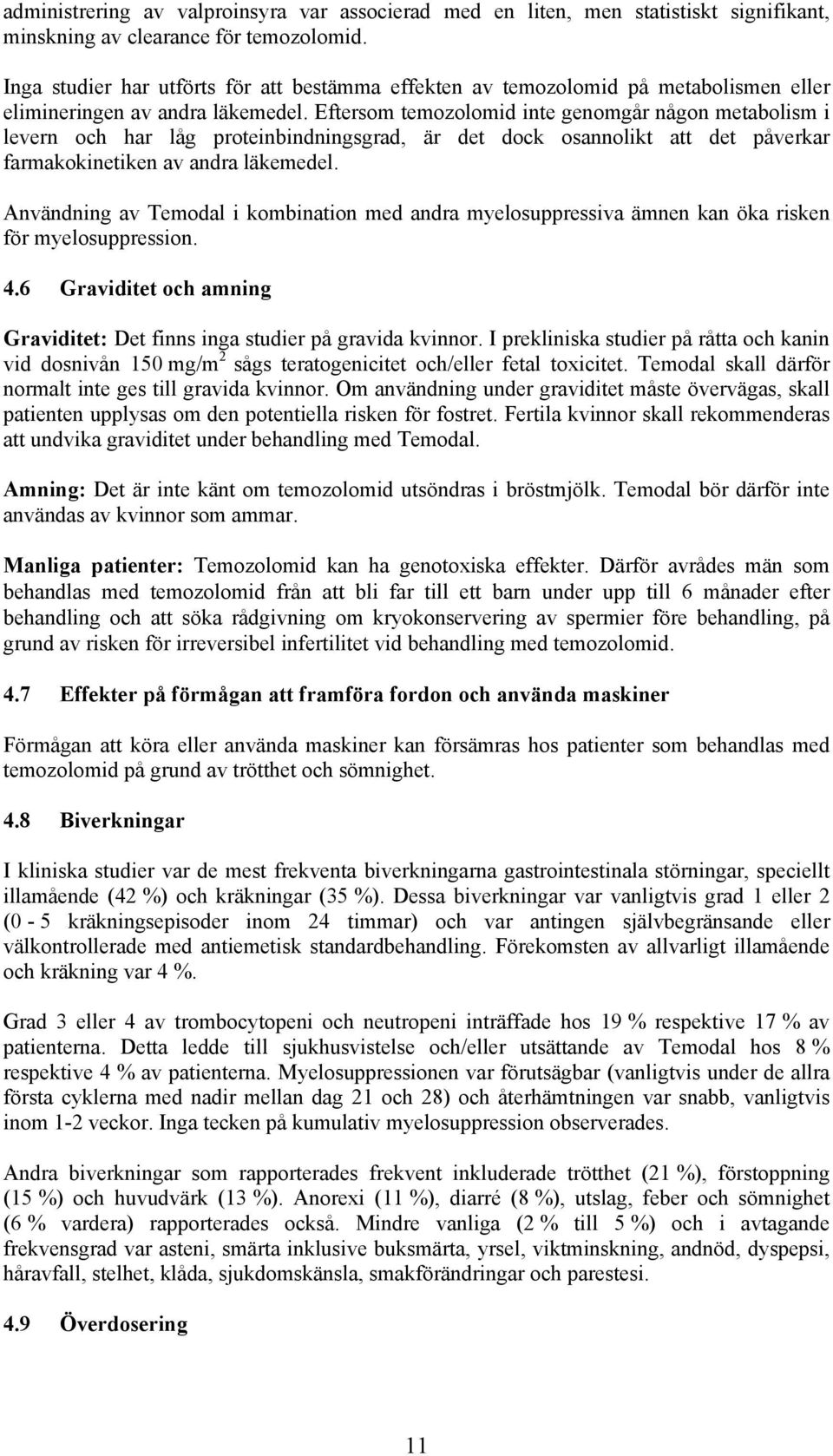 administrering av valproinsyra var associerad med en liten, men statistiskt signifikant, minskning av clearance för temozolomid.

Inga studier har utförts för att bestämma effekten av temozolomid på metabolismen eller elimineringen av andra läkemedel. Eftersom temozolomid inte genomgår någon metabolism i levern och har låg proteinbindningsgrad, är det dock osannolikt att det påverkar farmakokinetiken av andra läkemedel.

Användning av Temodal i kombination med andra myelosuppressiva ämnen kan öka risken för myelosuppression.

4.6 Graviditet och amning

Graviditet: Det finns inga studier på gravida kvinnor. I prekliniska studier på råtta och kanin vid dosnivån 150 mg/m$^2$ sågs teratogenicitet och/eller fetal toxicitet. Temodal skall därför normalt inte ges till gravida kvinnor. Om användning under graviditet måste övervägas, skall patienten upplysas om den potentiella risken för fostret. Fertila kvinnor skall rekommenderas att undvika graviditet under behandling med Temodal.

Amning: Det är inte känt om temozolomid utsöndras i bröstmjölk. Temodal bör därför inte användas av kvinnor som ammar.

Manliga patienter: Temozolomid kan ha genotoxiska effekter. Därför avrådes män som behandlas med temozolomid från att bli far till ett barn under upp till 6 månader efter behandling och att söka rådgivning om kryokonservering av spermier före behandling, på grund av risken för irreversibel infertilitet vid behandling med temozolomid.

4.7 Effekter på förmågan att framföra fordon och använda maskiner

Förmågan att köra eller använda maskiner kan försämras hos patienter som behandlas med temozolomid på grund av trötthet och sömnighet.

4.8 Biverkningar

I kliniska studier var de mest frekventa biverkningarna gastrointestinala störningar, speciellt illamående (42 %) och kräkningar (35 %). Dessa biverkningar var vanligtvis grad 1 eller 2 (0 - 5 kräkningsepisoder inom 24 timmar) och var antingen självbegränsande eller välkontrollerade med antiemetisk standardbehandling. Förekomsten av allvarligt illamående och kräkning var 4 %.

Grad 3 eller 4 av trombocytopeni och neutropeni inträffade hos 19 % respektive 17 % av patienterna. Detta ledde till sjukhusvistelse och/eller utsättande av Temodal hos 8 % respektive 4 % av patienterna. Myelosuppressionen var förutsägbar (vanligtvis under de allra första cyklerna med nadir mellan dag 21 och 28) och återhämtningen var snabb, vanligtvis inom 1-2 veckor. Inga tecken på kumulativ myelosuppression observerades.

Andra biverkningar som rapporterades frekvent inkluderade trötthet (21 %), förstoppning (15 %) och huvudvärk (13 %). Anorexi (11 %), diarré (8 %), utslag, feber och sömnighet (6 % vardera) rapporterades också. Mindre vanliga (2 % till 5 %) och i avtagande frekvensgrad var asteni, smärta inklusive buksmärta, yrsel, viktminskning, andnöd, dyspepsi, håravfall, stelhet, klåda, sjukdomskänsla, smakförändringar och parestesi.

4.9 Överdosering

11